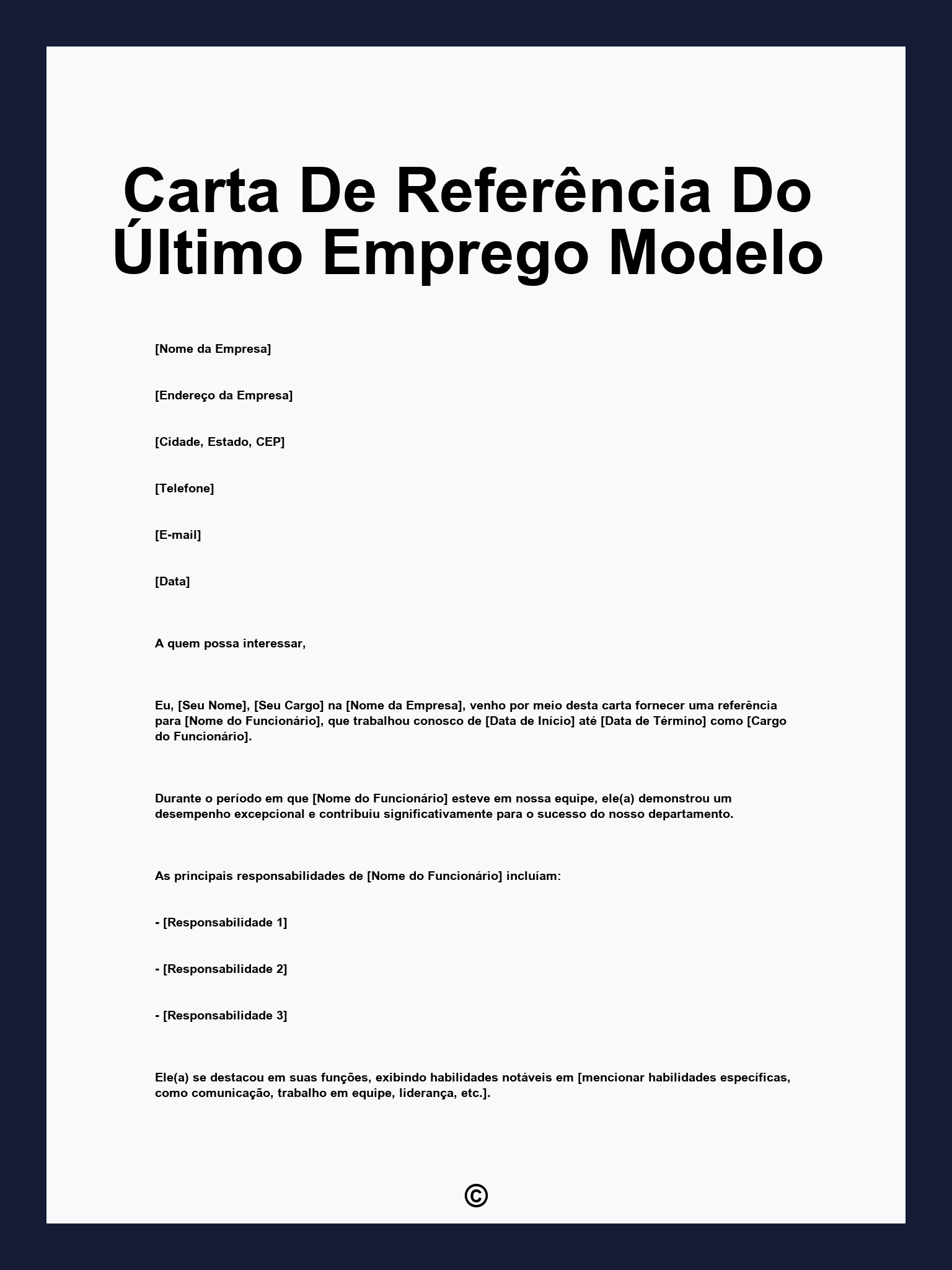 Carta De Referência Do Último Emprego Modelo

[Nome da Empresa]

[Endereço da Empresa]

[Cidade, Estado, CEP]

[Telefone]

[E-mail]

[Data]

A quem possa interessar,

Eu, [Seu Nome], [Seu Cargo] na [Nome da Empresa], venho por meio desta carta fornecer uma referência para [Nome do Funcionário], que trabalhou conosco de [Data de Início] até [Data de Término] como [Cargo do Funcionário].

Durante o período em que [Nome do Funcionário] esteve em nossa equipe, ele(a) demonstrou um desempenho excepcional e contribuiu significativamente para o sucesso do nosso departamento.

As principais responsabilidades de [Nome do Funcionário] incluíam:

- [Responsabilidade 1]

- [Responsabilidade 2]

- [Responsabilidade 3]

Ele(a) se destacou em suas funções, exibindo habilidades notáveis em [mencionar habilidades específicas, como comunicação, trabalho em equipe, liderança, etc.].

©